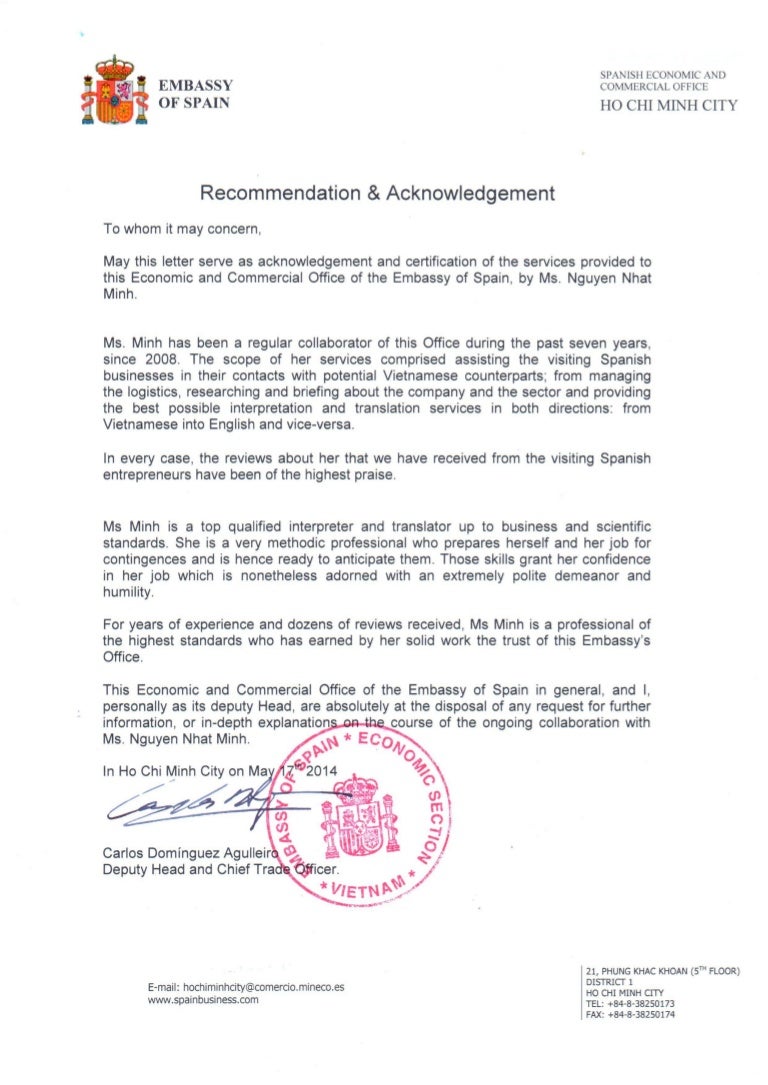 EMBASSY OF SPAIN

SPANISH ECONOMIC AND COMMERCIAL OFFICE
HO CHI MINH CITY

Recommendation & Acknowledgement

To whom it may concern,

May this letter serve as acknowledgement and certification of the services provided to this Economic and Commercial Office of the Embassy of Spain, by Ms. Nguyen Nhat Minh.

Ms. Minh has been a regular collaborator of this Office during the past seven years, since 2008. The scope of her services comprised assisting the visiting Spanish businesses in their contacts with potential Vietnamese counterparts; from managing the logistics, researching and briefing about the company and the sector and providing the best possible interpretation and translation services in both directions: from Vietnamese into English and vice-versa.

In every case, the reviews about her that we have received from the visiting Spanish entrepreneurs have been of the highest praise.

Ms Minh is a top qualified interpreter and translator up to business and scientific standards. She is a very methodic professional who prepares herself and her job for contingences and is hence ready to anticipate them. Those skills grant her confidence in her job which is nonetheless adorned with an extremely polite demeanor and humility.

For years of experience and dozens of reviews received, Ms Minh is a professional of the highest standards who has earned by her solid work the trust of this Embassy's Office.

This Economic and Commercial Office of the Embassy of Spain in general, and I, personally as its deputy Head, are absolutely at the disposal of any request for further information, or in-depth explanations on the course of the ongoing collaboration with Ms. Nguyen Nhat Minh.

In Ho Chi Minh City on May 17th 2014

EMBASSY OF SPAIN * ECONOMIC SECTION * VIETNAM *

Carlos Domínguez Agulleiro
Deputy Head and Chief Trade Officer.

E-mail: hochiminhcity@comercio.mineco.es
www.spainbusiness.com

21, PHUNG KHAC KHOAN (5TH FLOOR)
DISTRICT 1
HO CHI MINH CITY
TEL: +84-8-38250173
FAX: +84-8-38250174